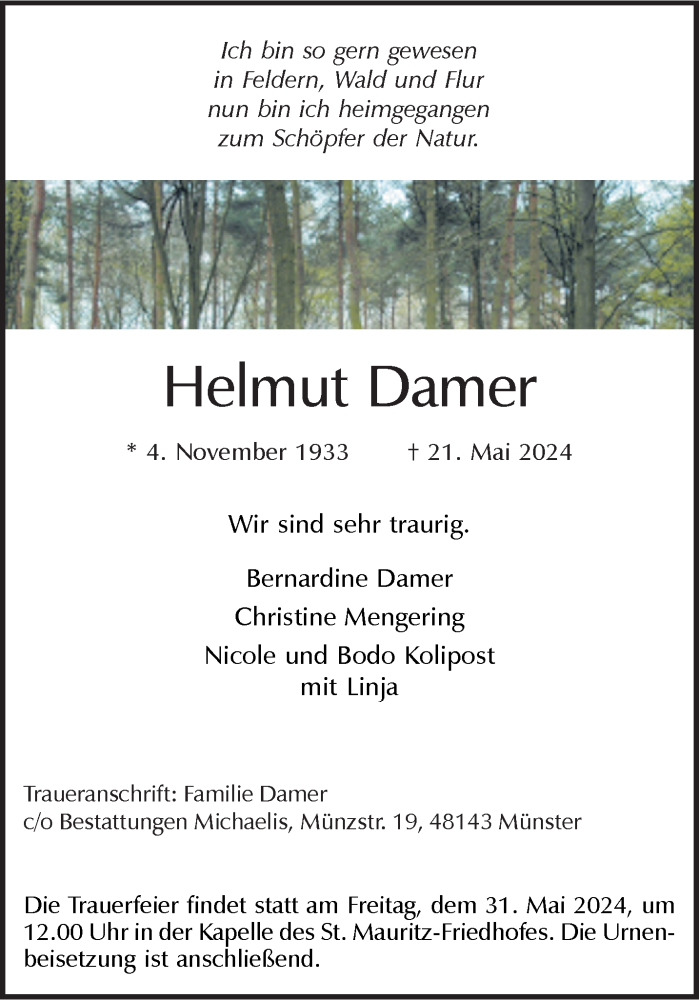 Ich bin so gern gewesen
in Feldern, Wald und Flur
nun bin ich heimgegangen
zum Schöpfer der Natur.

Helmut Damer

* 4. November 1933 † 21. Mai 2024

Wir sind sehr traurig.

Bernardine Damer
Christine Mengering
Nicole und Bodo Kolipost
mit Linja

Traueranschrift: Familie Damer
c/o Bestattungen Michaelis, Münzstr. 19, 48143 Münster

Die Trauerfeier findet statt am Freitag, dem 31. Mai 2024, um 12.00 Uhr in der Kapelle des St. Mauritz-Friedhofes. Die Urnenbeisetzung ist anschließend.